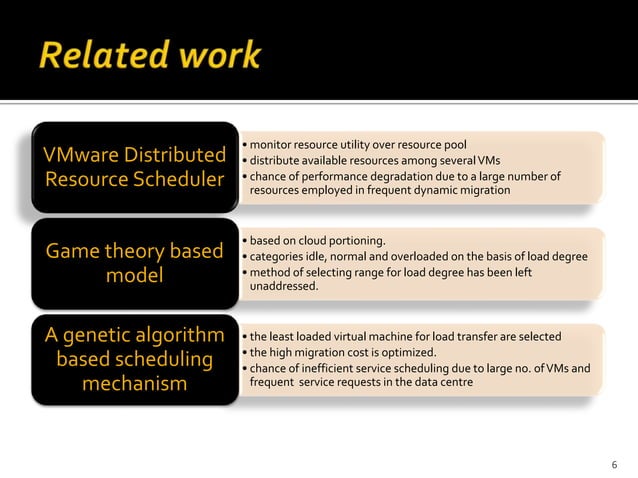 Related work

VMware Distributed Resource Scheduler

• monitor resource utility over resource pool
• distribute available resources among several VMs
• chance of performance degradation due to a large number of resources employed in frequent dynamic migration

Game theory based model

• based on cloud portioning.
• categories idle, normal and overloaded on the basis of load degree
• method of selecting range for load degree has been left unaddressed.

A genetic algorithm based scheduling mechanism

• the least loaded virtual machine for load transfer are selected
• the high migration cost is optimized.
• chance of inefficient service scheduling due to large no. of VMs and frequent service requests in the data centre

6